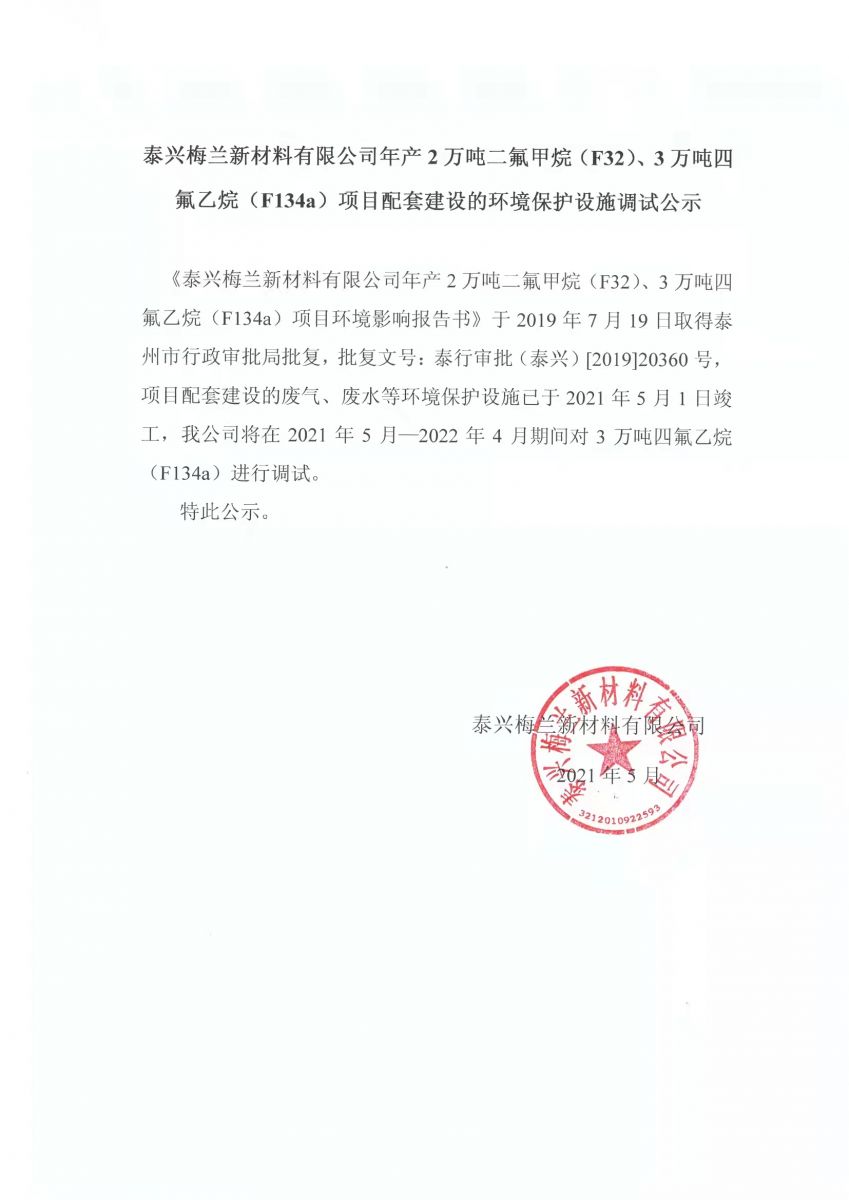 泰兴梅兰新材料有限公司年产 2 万吨二氟甲烷（F32）、3 万吨四氟乙烷（F134a）项目配套建设的环境保护设施调试公示

《泰兴梅兰新材料有限公司年产 2 万吨二氟甲烷（F32）、3 万吨四氟乙烷（F134a）项目环境影响报告书》于 2019 年 7 月 19 日取得泰州市行政审批局批复，批复文号：泰行审批（泰兴）[2019]20360 号，项目配套建设的废气、废水等环境保护设施已于 2021 年 5 月 1 日竣工，我公司将在 2021 年 5 月—2022 年 4 月期间对 3 万吨四氟乙烷（F134a）进行调试。

特此公示。

泰兴梅兰新材料有限公司

2021 年 5 月

泰兴梅兰新材料有限公司
3212010922593